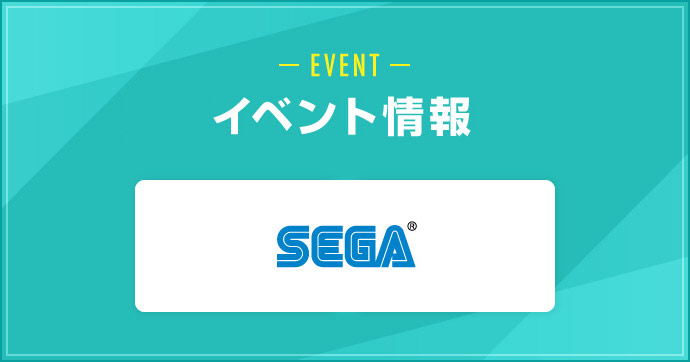 — EVENT —

イベント情報

SEGA®